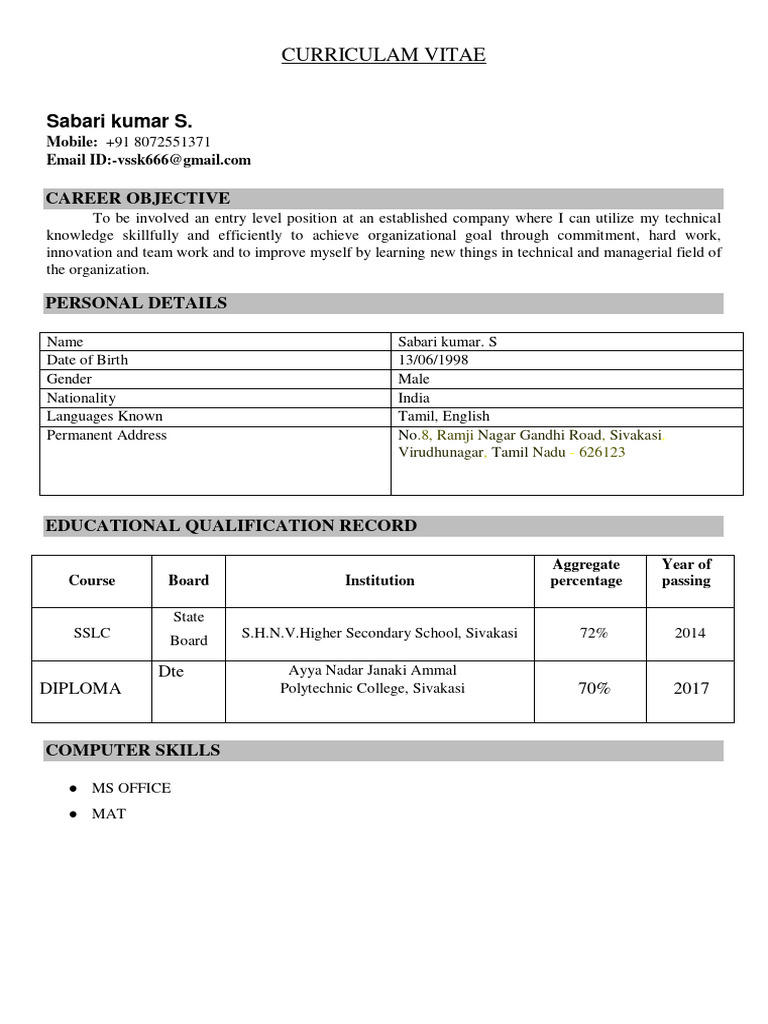 CURRICULAM VITAE

Sabari kumar S.
Mobile: +91 8072551371
Email ID:-vssk666@gmail.com

CAREER OBJECTIVE

To be involved an entry level position at an established company where I can utilize my technical knowledge skillfully and efficiently to achieve organizational goal through commitment, hard work, innovation and team work and to improve myself by learning new things in technical and managerial field of the organization.

PERSONAL DETAILS

| Name | Sabari kumar. S |
|---|---|
| Date of Birth | 13/06/1998 |
| Gender | Male |
| Nationality | India |
| Languages Known | Tamil, English |
| Permanent Address | No.8, Ramji Nagar Gandhi Road, Sivakasi, Virudhunagar, Tamil Nadu - 626123 |

EDUCATIONAL QUALIFICATION RECORD

| Course | Board | Institution | Aggregate percentage | Year of passing |
|---|---|---|---|---|
| SSLC | State Board | S.H.N.V.Higher Secondary School, Sivakasi | 72% | 2014 |
| DIPLOMA | Dte | Ayya Nadar Janaki Ammal Polytechnic College, Sivakasi | 70% | 2017 |

COMPUTER SKILLS

● MS OFFICE
● MAT